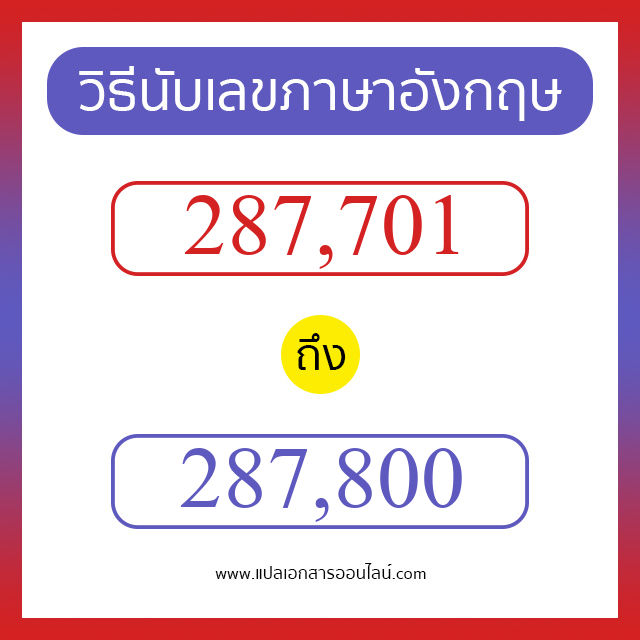 วิธีนับเลขภาษาอังกฤษ

287,701

ถึง

287,800

www.แปลเอกสารออนไลน์.com